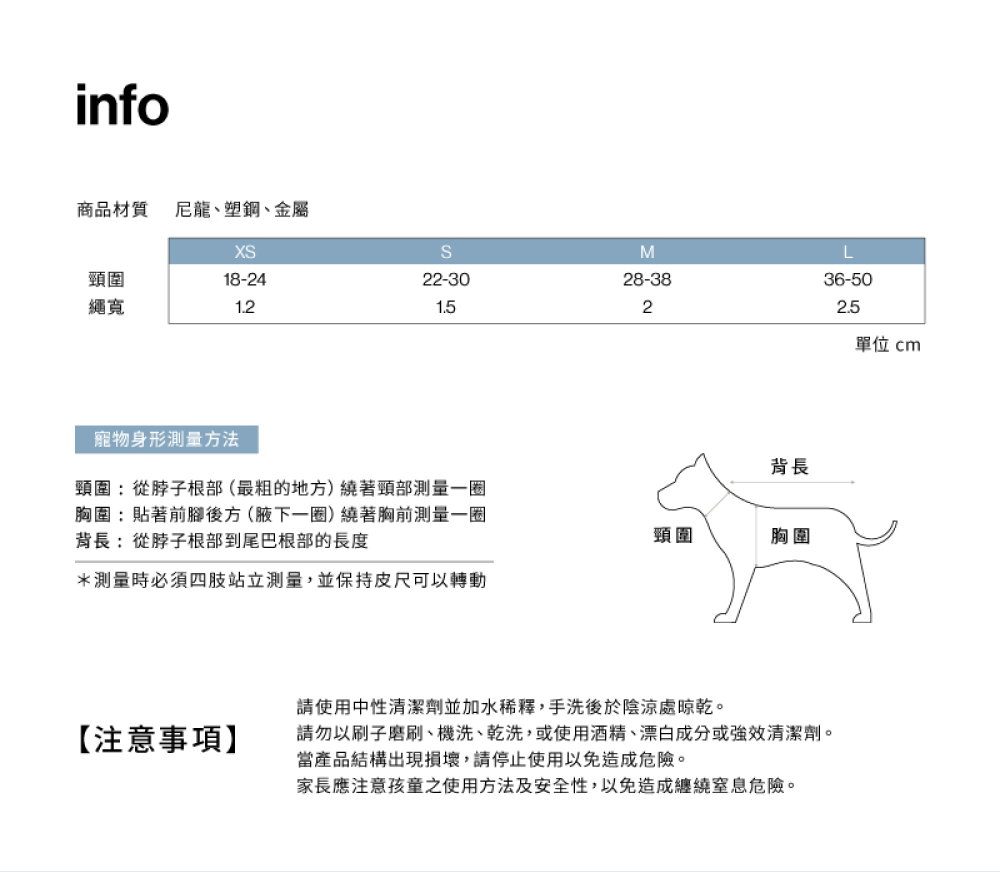 info

商品材質　尼龍、塑鋼、金屬

| | XS | S | M | L |
|---|---|---|---|---|
| 頸圍 | 18-24 | 22-30 | 28-38 | 36-50 |
| 繩寬 | 1.2 | 1.5 | 2 | 2.5 |

單位 cm

寵物身形測量方法

頸圍：從脖子根部（最粗的地方）繞著頸部測量一圈
胸圍：貼著前腳後方（腋下一圈）繞著胸前測量一圈
背長：從脖子根部到尾巴根部的長度

＊測量時必須四肢站立測量，並保持皮尺可以轉動

背長
頸圍
胸圍

【注意事項】

請使用中性清潔劑並加水稀釋，手洗後於陰涼處晾乾。
請勿以刷子磨刷、機洗、乾洗，或使用酒精、漂白成分或強效清潔劑。
當產品結構出現損壞，請停止使用以免造成危險。
家長應注意孩童之使用方法及安全性，以免造成纏繞窒息危險。